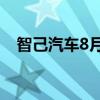 智己汽车8月